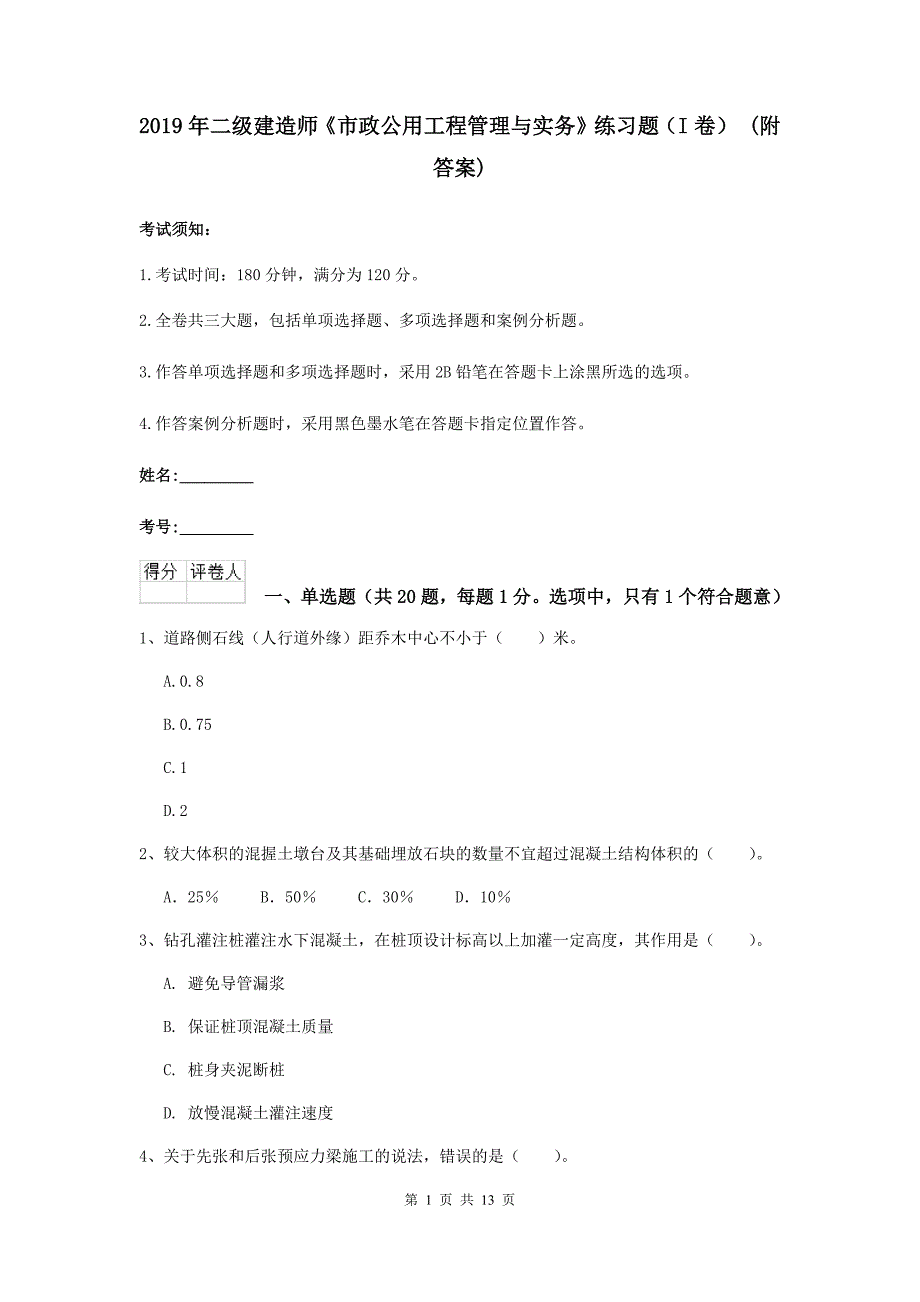 2019年二级建造师《市政公用工程管理与实务》练习题（I卷）（附答案）

考试须知：

1.考试时间：180分钟，满分为120分。

2.全卷共三大题，包括单项选择题、多项选择题和案例分析题。

3.作答单项选择题和多项选择题时，采用2B铅笔在答题卡上涂黑所选的选项。

4.作答案例分析题时，采用黑色墨水笔在答题卡指定位置作答。

姓名：_________

考号：_________

| 得分 | 评卷人 |
|---|---|
| | |

一、单选题（共20题，每题1分。选项中，只有1个符合题意）

1、道路侧石线（人行道外缘）距乔木中心不小于（　　）米。

A.0.8

B.0.75

C.1

D.2

2、较大体积的混握土墩台及其基础埋放石块的数量不宜超过混凝土结构体积的（　　）。

A. 25%　　B. 50%　　C. 30%　　D. 10%

3、钻孔灌注桩灌注水下混凝土，在桩顶设计标高以上加灌一定高度，其作用是（　　）。

A. 避免导管漏浆

B. 保证桩顶混凝土质量

C. 桩身夹泥断桩

D. 放慢混凝土灌注速度

4、关于先张和后张预应力梁施工的说法，错误的是（　　）。

第 1 页 共 13 页